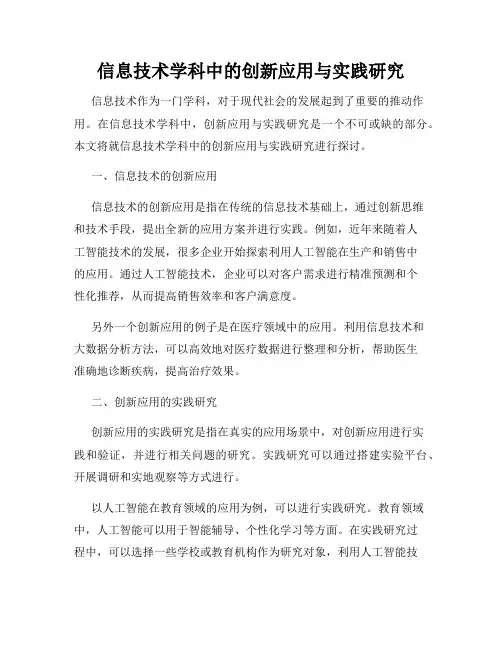 信息技术学科中的创新应用与实践研究

信息技术作为一门学科，对于现代社会的发展起到了重要的推动作用。在信息技术学科中，创新应用与实践研究是一个不可或缺的部分。本文将就信息技术学科中的创新应用与实践研究进行探讨。

一、信息技术的创新应用

信息技术的创新应用是指在传统的信息技术基础上，通过创新思维和技术手段，提出全新的应用方案并进行实践。例如，近年来随着人工智能技术的发展，很多企业开始探索利用人工智能在生产和销售中的应用。通过人工智能技术，企业可以对客户需求进行精准预测和个性化推荐，从而提高销售效率和客户满意度。

另外一个创新应用的例子是在医疗领域中的应用。利用信息技术和大数据分析方法，可以高效地对医疗数据进行整理和分析，帮助医生准确地诊断疾病，提高治疗效果。

二、创新应用的实践研究

创新应用的实践研究是指在真实的应用场景中，对创新应用进行实践和验证，并进行相关问题的研究。实践研究可以通过搭建实验平台、开展调研和实地观察等方式进行。

以人工智能在教育领域的应用为例，可以进行实践研究。教育领域中，人工智能可以用于智能辅导、个性化学习等方面。在实践研究过程中，可以选择一些学校或教育机构作为研究对象，利用人工智能技